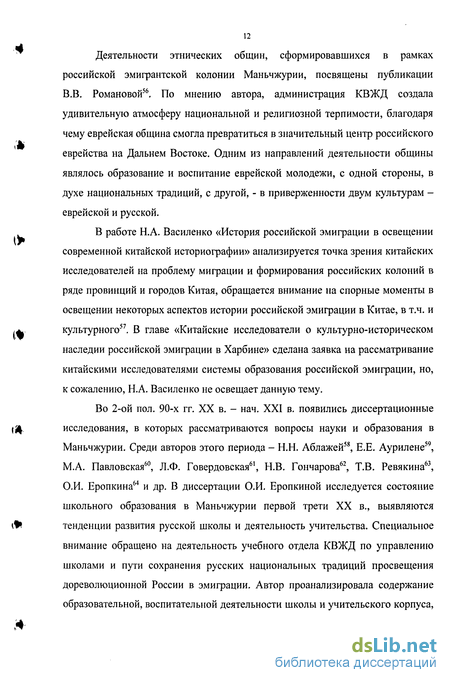 12

Деятельности этнических общин, сформировавшихся в рамках российской эмигрантской колонии Маньчжурии, посвящены публикации В.В. Романовой$^{56}$. По мнению автора, администрация КВЖД создала удивительную атмосферу национальной и религиозной терпимости, благодаря чему еврейская община смогла превратиться в значительный центр российского еврейства на Дальнем Востоке. Одним из направлений деятельности общины являлось образование и воспитание еврейской молодежи, с одной стороны, в духе национальных традиций, с другой, - в приверженности двум культурам – еврейской и русской.

В работе Н.А. Василенко «История российской эмиграции в освещении современной китайской историографии» анализируется точка зрения китайских исследователей на проблему миграции и формирования российских колоний в ряде провинций и городов Китая, обращается внимание на спорные моменты в освещении некоторых аспектов истории российской эмиграции в Китае, в т.ч. и культурного$^{57}$. В главе «Китайские исследователи о культурно-историческом наследии российской эмиграции в Харбине» сделана заявка на рассматривание китайскими исследователями системы образования российской эмиграции, но, к сожалению, Н.А. Василенко не освещает данную тему.

Во 2-ой пол. 90-х гг. XX в. – нач. XXI в. появились диссертационные исследования, в которых рассматриваются вопросы науки и образования в Маньчжурии. Среди авторов этого периода – Н.Н. Аблажей$^{58}$, Е.Е. Аурилене$^{59}$, М.А. Павловская$^{60}$, Л.Ф. Говердовская$^{61}$, Н.В. Гончарова$^{62}$, Т.В. Ревякина$^{63}$, О.И. Еропкина$^{64}$ и др. В диссертации О.И. Еропкиной исследуется состояние школьного образования в Маньчжурии первой трети XX в., выявляются тенденции развития русской школы и деятельность учительства. Специальное внимание обращено на деятельность учебного отдела КВЖД по управлению школами и пути сохранения русских национальных традиций просвещения дореволюционной России в эмиграции. Автор проанализировала содержание образовательной, воспитательной деятельности школы и учительского корпуса,

dsLib.net
библиотека диссертаций